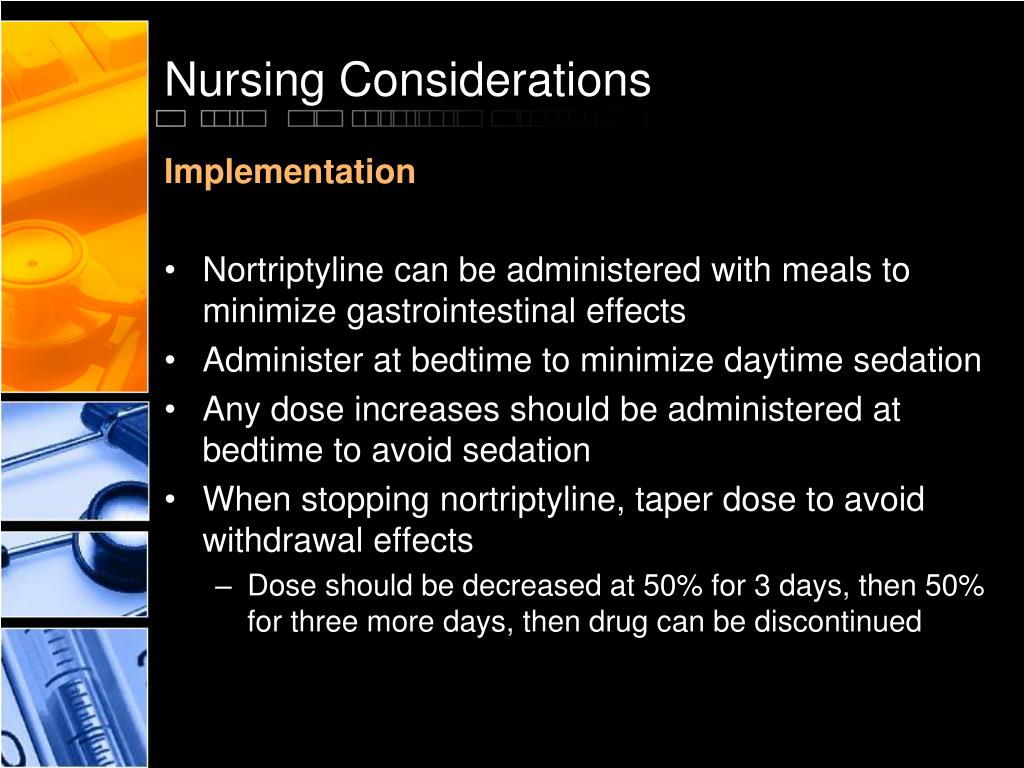 Nursing Considerations

Implementation

• Nortriptyline can be administered with meals to minimize gastrointestinal effects
• Administer at bedtime to minimize daytime sedation
• Any dose increases should be administered at bedtime to avoid sedation
• When stopping nortriptyline, taper dose to avoid withdrawal effects
– Dose should be decreased at 50% for 3 days, then 50% for three more days, then drug can be discontinued